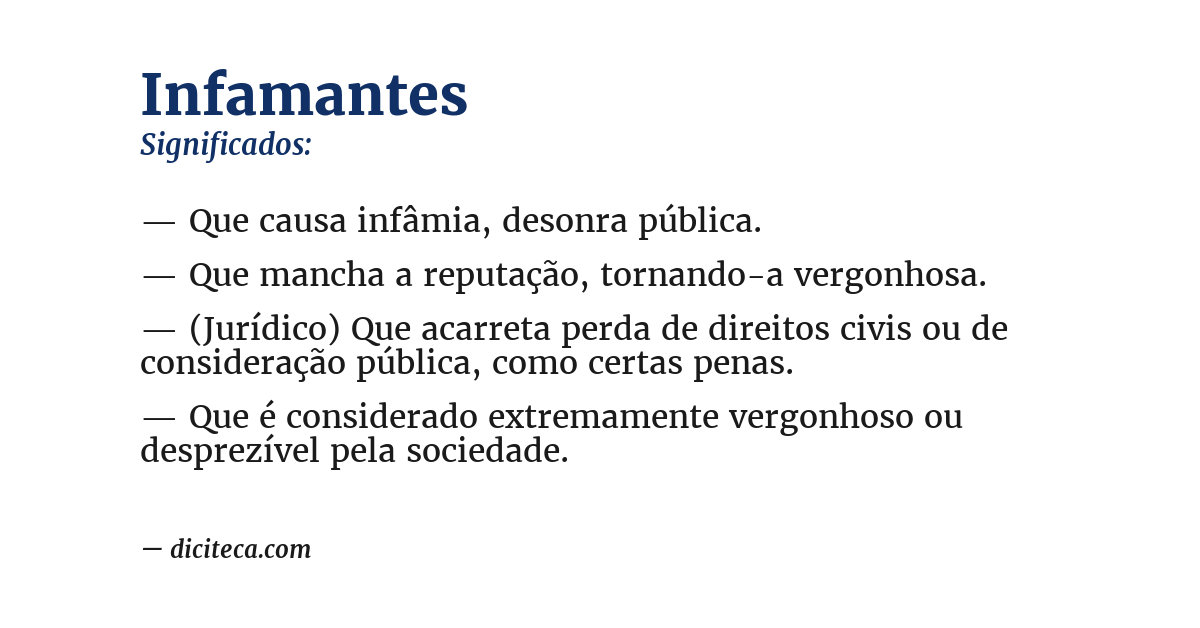 Infamantes
Significados:

— Que causa infâmia, desonra pública.

— Que mancha a reputação, tornando-a vergonhosa.

— (Jurídico) Que acarreta perda de direitos civis ou de consideração pública, como certas penas.

— Que é considerado extremamente vergonhoso ou desprezível pela sociedade.

— diciteca.com